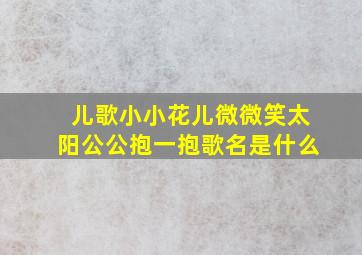 儿歌小小花儿微微笑太阳公公抱一抱歌名是什么